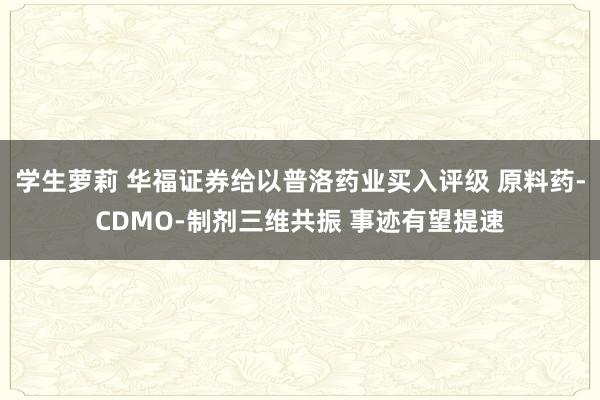 学生萝莉 华福证券给以普洛药业买入评级 原料药-CDMO-制剂三维共振 事迹有望提速